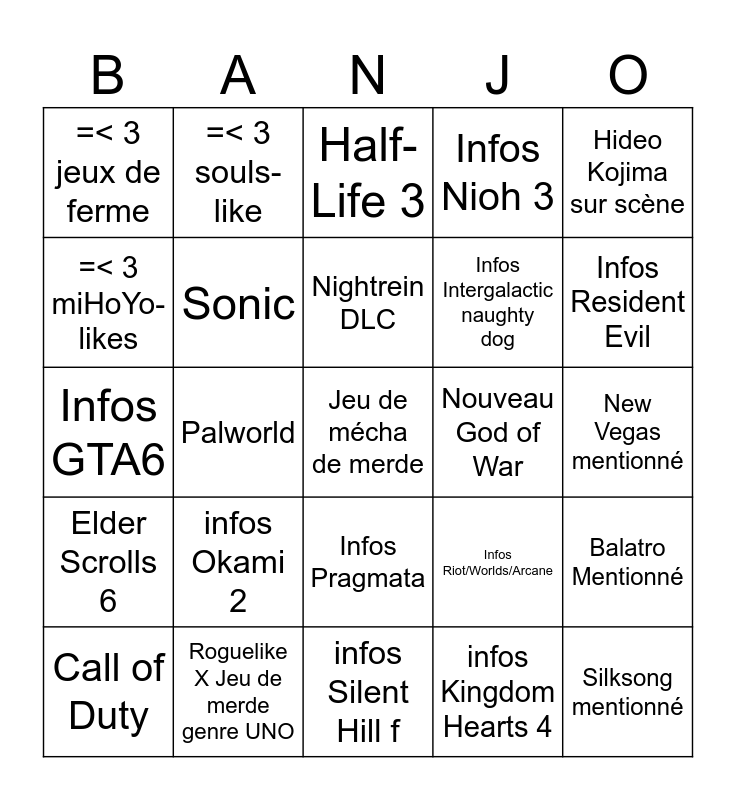 | B | A | N | J | O |
|---|---|---|---|---|
| =< 3 jeux de ferme | =< 3 souls-like | Half-Life 3 | Infos Nioh 3 | Hideo Kojima sur scène |
| =< 3 miHoYo-likes | Sonic | Nightrein DLC | Infos Intergalactic naughty dog | Infos Resident Evil |
| Infos GTA6 | Palworld | Jeu de mécha de merde | Nouveau God of War | New Vegas mentionné |
| Elder Scrolls 6 | infos Okami 2 | Infos Pragmata | Infos Riot/Worlds/Arcane | Balatro Mentionné |
| Call of Duty | Roguelike X Jeu de merde genre UNO | infos Silent Hill f | infos Kingdom Hearts 4 | Silksong mentionné |